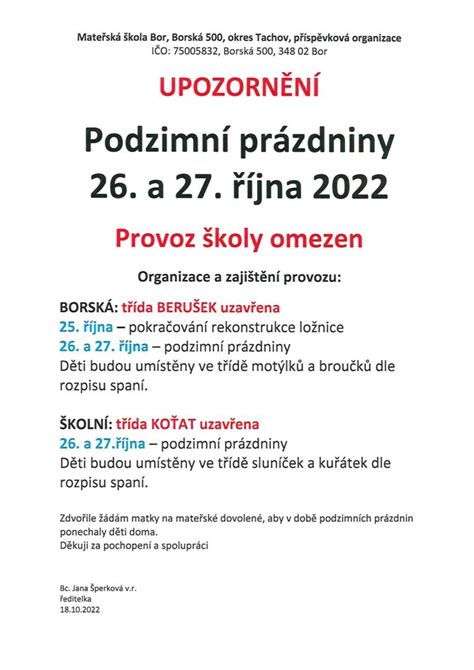 Mateřská škola Bor, Borská 500, okres Tachov, příspěvková organizace
IČO: 75005832, Borská 500, 348 02 Bor

UPOZORNĚNÍ

Podzimní prázdniny
26. a 27. října 2022

Provoz školy omezen

Organizace a zajištění provozu:

BORSKÁ: třída BERUŠEK uzavřena
25. října – pokračování rekonstrukce ložnice
26. a 27. října – podzimní prázdniny
Děti budou umístěny ve třídě motýlků a broučků dle rozpisu spaní.

ŠKOLNÍ: třída KOŤAT uzavřena
26. a 27.října – podzimní prázdniny
Děti budou umístěny ve třídě sluníček a kuřátek dle rozpisu spaní.

Zdvořile žádám matky na mateřské dovolené, aby v době podzimních prázdnin ponechaly děti doma.
Děkuji za pochopení a spolupráci

Bc. Jana Šperková v.r.
ředitelka
18.10.2022